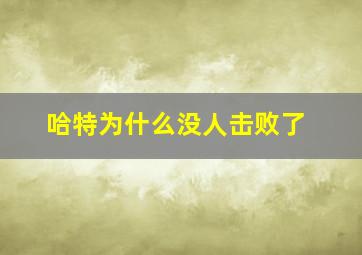 哈特为什么没人击败了